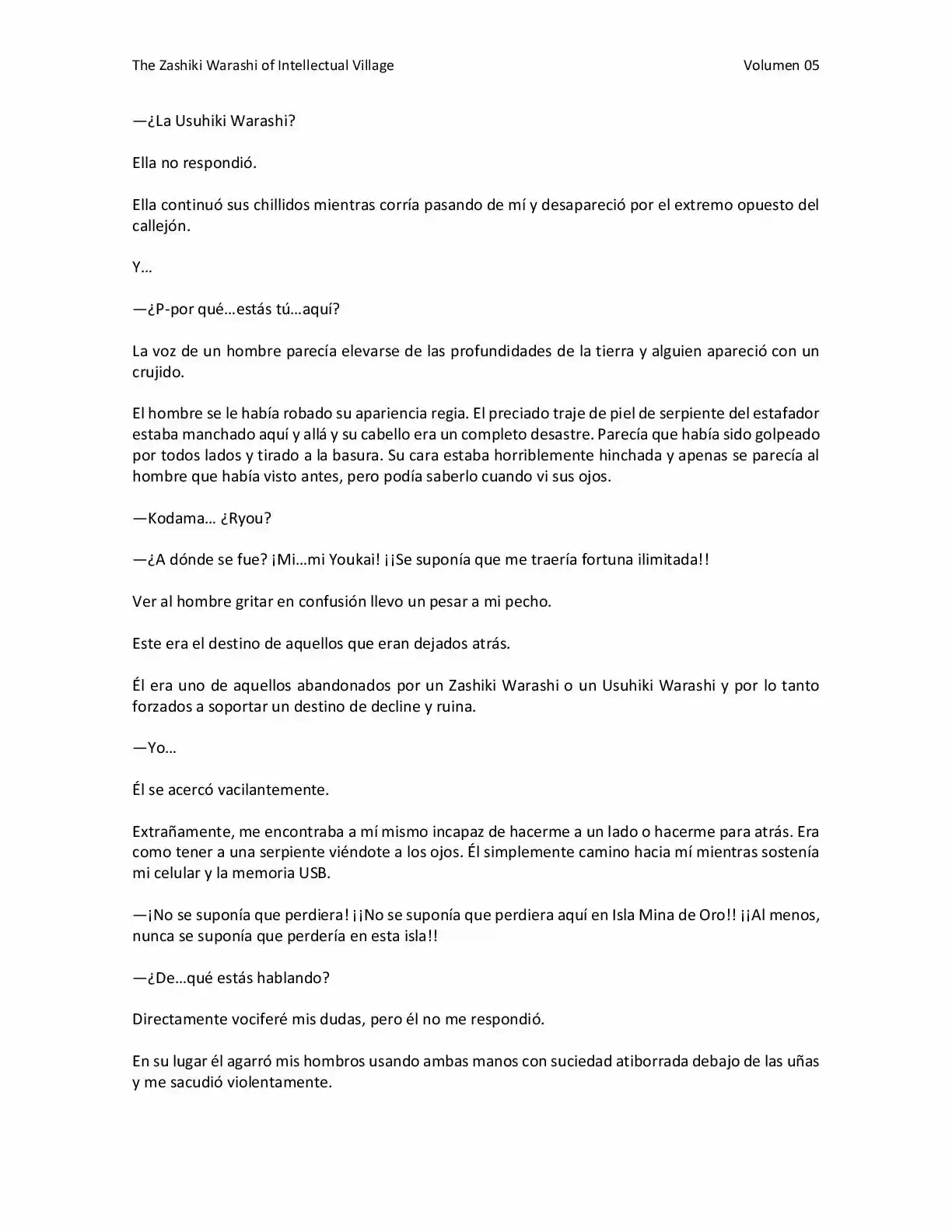 The Zashiki Warashi of Intellectual Village Volumen 05

—¿La Usuhiki Warashi?

Ella no respondió.

Ella continuó sus chillidos mientras corría pasando de mí y desapareció por el extremo opuesto del callejón.

Y…

—¿P-por qué…estás tú…aquí?

La voz de un hombre parecía elevarse de las profundidades de la tierra y alguien apareció con un crujido.

El hombre se le había robado su apariencia regia. El preciado traje de piel de serpiente del estafador estaba manchado aquí y allá y su cabello era un completo desastre. Parecía que había sido golpeado por todos lados y tirado a la basura. Su cara estaba horriblemente hinchada y apenas se parecía al hombre que había visto antes, pero podía saberlo cuando vi sus ojos.

—Kodama… ¿Ryou?

—¿A dónde se fue? ¡Mi…mi Youkai! ¡¡Se suponía que me traería fortuna ilimitada!!

Ver al hombre gritar en confusión llevo un pesar a mi pecho.

Este era el destino de aquellos que eran dejados atrás.

Él era uno de aquellos abandonados por un Zashiki Warashi o un Usuhiki Warashi y por lo tanto forzados a soportar un destino de decline y ruina.

—Yo…

Él se acercó vacilantemente.

Extrañamente, me encontraba a mí mismo incapaz de hacerme a un lado o hacerme para atrás. Era como tener a una serpiente viéndote a los ojos. Él simplemente camino hacia mí mientras sostenía mi celular y la memoria USB.

—¡No se suponía que perdiera! ¡¡No se suponía que perdiera aquí en Isla Mina de Oro!! ¡¡Al menos, nunca se suponía que perdería en esta isla!!

—¿De…qué estás hablando?

Directamente vociferé mis dudas, pero él no me respondió.

En su lugar él agarró mis hombros usando ambas manos con suciedad atiborrada debajo de las uñas y me sacudió violentamente.